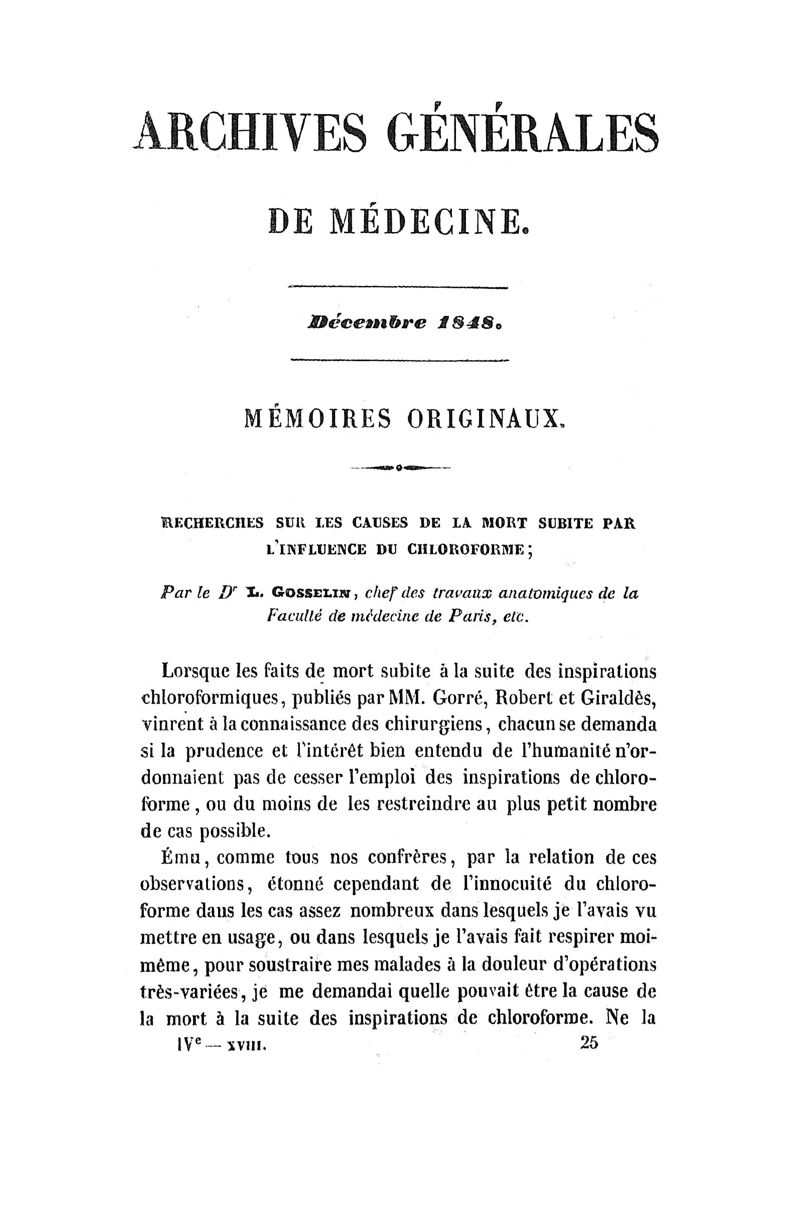 ARCHIVES GÉNÉRALES

DE MÉDECINE.

Décembre 1848.

MÉMOIRES ORIGINAUX.

RECHERCHES SUR LES CAUSES DE LA MORT SUBITE PAR L'INFLUENCE DU CHLOROFORME;

Par le Dr L. GOSSELIN, chef des travaux anatomiques de la Faculté de médecine de Paris, etc.

Lorsque les faits de mort subite à la suite des inspirations chloroformiques, publiés par MM. Gorré, Robert et Giraldès, vinrent à la connaissance des chirurgiens, chacun se demanda si la prudence et l'intérêt bien entendu de l'humanité n'ordonnaient pas de cesser l'emploi des inspirations de chloroforme, ou du moins de les restreindre au plus petit nombre de cas possible.

Ému, comme tous nos confrères, par la relation de ces observations, étonné cependant de l'innocuité du chloroforme dans les cas assez nombreux dans lesquels je l'avais vu mettre en usage, ou dans lesquels je l'avais fait respirer moi-même, pour soustraire mes malades à la douleur d'opérations très-variées, je me demandai quelle pouvait être la cause de la mort à la suite des inspirations de chloroforme. Ne la

IVe — XVIII. 25